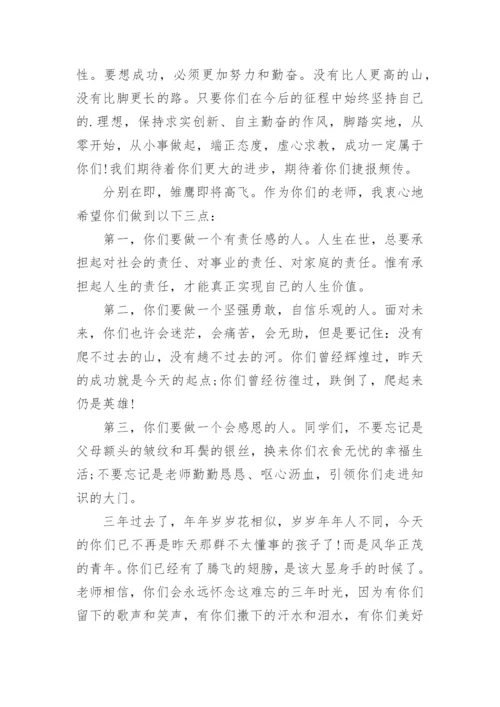 性。要想成功，必须更加努力和勤奋。没有比人更高的山，没有比脚更长的路。只要你们在今后的征程中始终坚持自己的.理想，保持求实创新、自主勤奋的作风，脚踏实地，从零开始，从小事做起，端正态度，虚心求教，成功一定属于你们！我们期待着你们更大的进步，期待着你们捷报频传。

分别在即，雏鹰即将高飞。作为你们的老师，我衷心地希望你们做到以下三点：

第一，你们要做一个有责任感的人。人生在世，总要承担起对社会的责任、对事业的责任、对家庭的责任。惟有承担起人生的责任，才能真正实现自己的人生价值。

第二，你们要做一个坚强勇敢，自信乐观的人。面对未来，你们也许会迷茫，会痛苦，会无助，但是要记住：没有爬不过去的山，没有趟不过去的河。你们曾经辉煌过，昨天的成功就是今天的起点；你们曾经彷徨过，跌倒了，爬起来仍是英雄！

第三，你们要做一个会感恩的人。同学们，不要忘记是父母额头的皱纹和耳鬓的银丝，换来你们衣食无忧的幸福生活；不要忘记是老师勤勤恳恳、呕心沥血，引领你们走进知识的大门。

三年过去了，年年岁岁花相似，岁岁年年人不同，今天的你们已不再是昨天那群不太懂事的孩子了！而是风华正茂的青年。你们已经有了腾飞的翅膀，是该大显身手的时候了。老师相信，你们会永远怀念这难忘的三年时光，因为有你们留下的歌声和笑声，有你们撒下的汗水和泪水，有你们美好